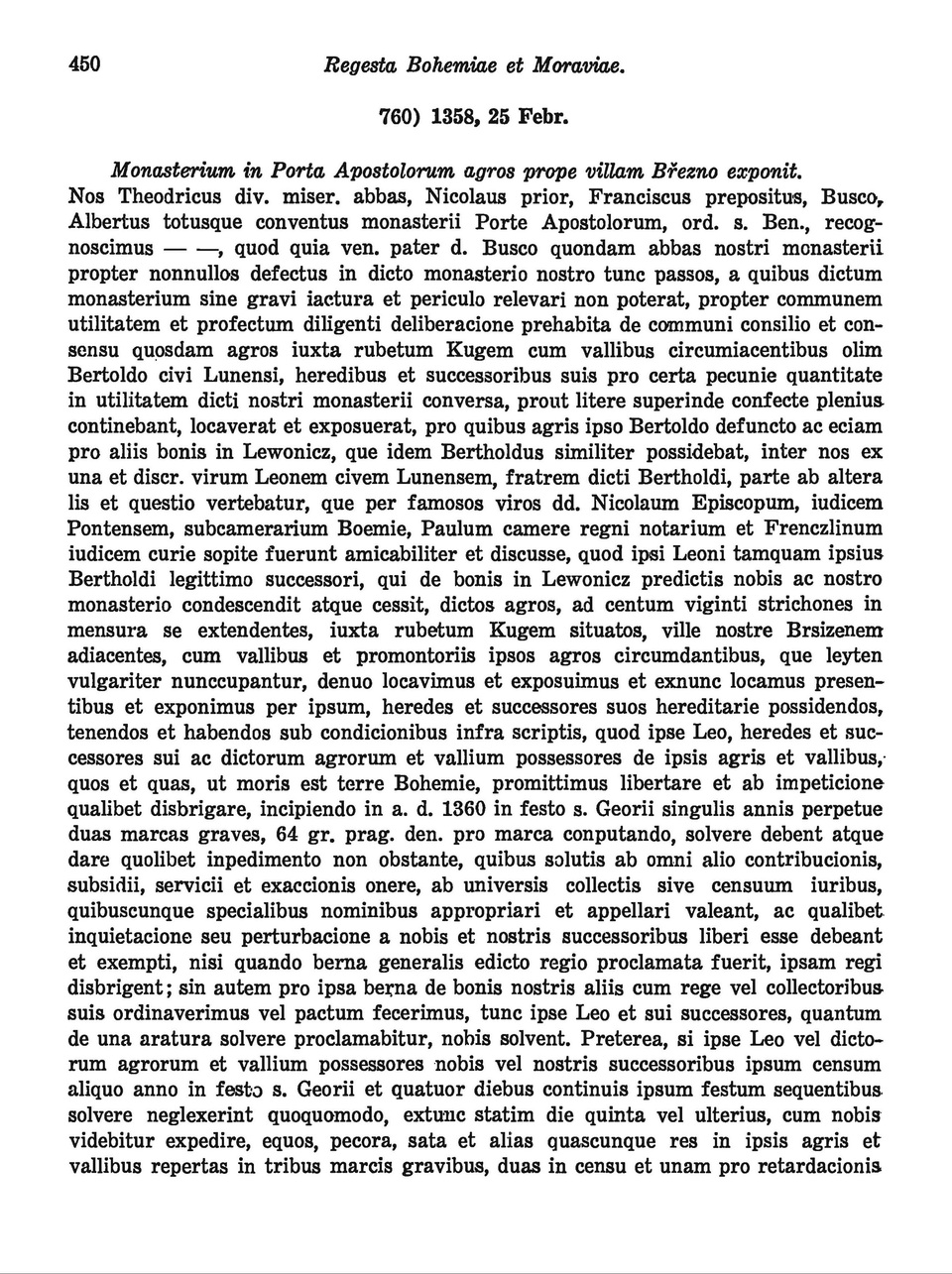 450 Regesta Bohemiae et Moraviae.

760) 1358, 25 Febr.

Monasterium in Porta Apostolorum agros prope villam Březno exponit.

Nos Theodricus div. miser. abbas, Nicolaus prior, Franciscus prepositus, Busco, Albertus totusque conventus monasterii Porte Apostolorum, ord. s. Ben., recognoscimus — —, quod quia ven. pater d. Busco quondam abbas nostri monasterii propter nonnullos defectus in dicto monasterio nostro tunc passos, a quibus dictum monasterium sine gravi iactura et periculo relevari non poterat, propter communem utilitatem et profectum diligenti deliberacione prehabita de communi consilio et consensu quosdam agros iuxta rubetum Kugem cum vallibus circumiacentibus olim Bertoldo civi Lunensi, heredibus et successoribus suis pro certa pecunie quantitate in utilitatem dicti nostri monasterii conversa, prout litere superinde confecte plenius continebant, locaverat et exposuerat, pro quibus agris ipso Bertoldo defuncto ac eciam pro aliis bonis in Lewonicz, que idem Bertholdus similiter possidebat, inter nos ex una et discr. virum Leonem civem Lunensem, fratrem dicti Bertholdi, parte ab altera lis et questio vertebatur, que per famosos viros dd. Nicolaum Episcopum, iudicem Pontensem, subcamerarium Boemie, Paulum camere regni notarium et Frenczlinum iudicem curie sopite fuerunt amicabiliter et discusse, quod ipsi Leoni tamquam ipsius Bertholdi legittimo successori, qui de bonis in Lewonicz predictis nobis ac nostro monasterio condescendit atque cessit, dictos agros, ad centum viginti strichones in mensura se extendentes, iuxta rubetum Kugem situatos, ville nostre Brsizenem adiacentes, cum vallibus et promontoriis ipsos agros circumdantibus, que leyten vulgariter nunccupantur, denuo locavimus et exposuimus et exnunc locamus presentibus et exponimus per ipsum, heredes et successores suos hereditarie possidendos, tenendos et habendos sub condicionibus infra scriptis, quod ipse Leo, heredes et successores sui ac dictorum agrorum et vallium possessores de ipsis agris et vallibus, quos et quas, ut moris est terre Bohemie, promittimus libertare et ab impeticione qualibet disbrigare, incipiendo in a. d. 1360 in festo s. Georii singulis annis perpetue duas marcas graves, 64 gr. prag. den. pro marca conputando, solvere debent atque dare quolibet inpedimento non obstante, quibus solutis ab omni alio contribucionis, subsidii, servicii et exaccionis onere, ab universis collectis sive censuum iuribus, quibuscunque specialibus nominibus appropriari et appellari valeant, ac qualibet inquietacione seu perturbacione a nobis et nostris successoribus liberi esse debeant et exempti, nisi quando berna generalis edicto regio proclamata fuerit, ipsam regi disbrigent; sin autem pro ipsa berna de bonis nostris aliis cum rege vel collectoribus suis ordinaverimus vel pactum fecerimus, tunc ipse Leo et sui successores, quantum de una aratura solvere proclamabitur, nobis solvent. Preterea, si ipse Leo vel dictorum agrorum et vallium possessores nobis vel nostris successoribus ipsum censum aliquo anno in festo s. Georii et quatuor diebus continuis ipsum festum sequentibus solvere neglexerint quoquomodo, extunc statim die quinta vel ulterius, cum nobis videbitur expedire, equos, pecora, sata et alias quascunque res in ipsis agris et vallibus repertas in tribus marcis gravibus, duas in censu et unam pro retardacionis